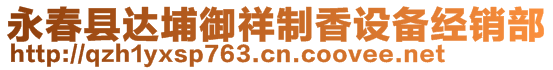 永春县达埔御祥制香设备经销部
http://qzh1yxsp763.cn.coovee.net